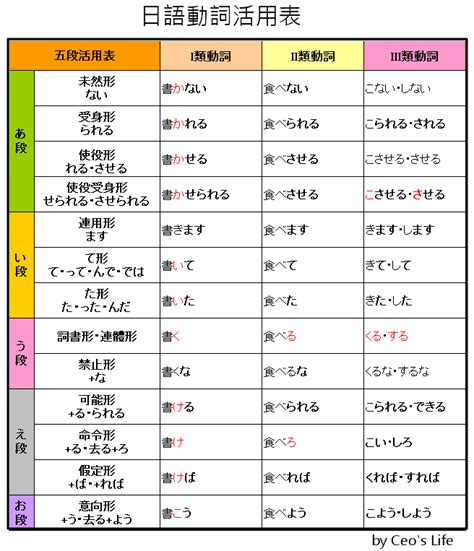 日語動詞活用表

| 五段活用表 | | I類動詞 | II類動詞 | III類動詞 |
|---|---|---|---|---|
| あ段 | 未然形 ない | 書かない | 食べない | こない・しない |
| あ段 | 受身形 られる | 書かれる | 食べられる | こられる・される |
| あ段 | 使役形 れる・させる | 書かせる | 食べさせる | こさせる・させる |
| あ段 | 使役受身形 せられる・させられる | 書かせられる | 食べさせる | こさせる・させる |
| い段 | 連用形 ます | 書きます | 食べます | きます・します |
| い段 | て形 て・って・んで・では | 書いて | 食べて | きて・して |
| い段 | た形 た・った・んだ | 書いた | 食べた | きた・した |
| う段 | 詞書形・連體形 | 書く | 食べる | くる・する |
| う段 | 禁止形 +な | 書くな | 食べるな | くるな・するな |
| え段 | 可能形 +る・られる | 書ける | 食べられる | こられる・できる |
| え段 | 命令形 +る・去る+ろ | 書け | 食べろ | こい・しろ |
| え段 | 假定形 +ば・+れば | 書けば | 食べれば | くれば・すれば |
| お段 | 意向形 +う・去る+よう | 書こう | 食べよう | こよう・しよう |

by Ceo's Life